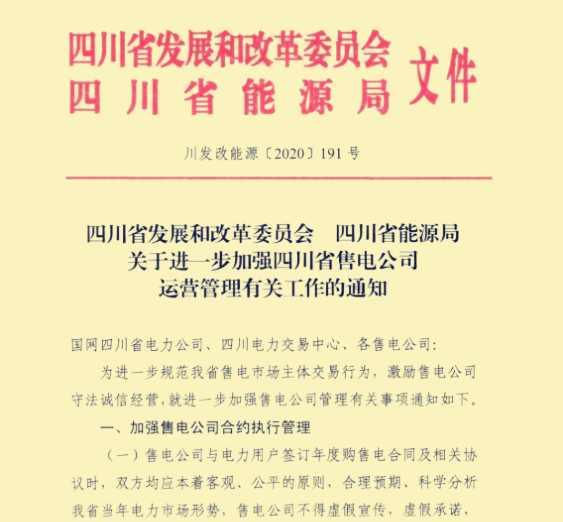 四川省发展和改革委员会
四川省能源局
文件

川发改能源〔2020〕191号

四川省发展和改革委员会 四川省能源局
关于进一步加强四川省售电公司
运营管理有关工作的通知

国网四川省电力公司、四川电力交易中心、各售电公司:

为进一步规范我省售电市场主体交易行为，激励售电公司守法诚信经营，就进一步加强售电公司管理有关事项通知如下。

一、加强售电公司合约执行管理

(一)售电公司与电力用户签订年度购售电合同及相关协议时，双方均应本着客观、公平的原则，合理预期、科学分析我省当年电力市场形势，售电公司不得虚假宣传，虚假承诺，